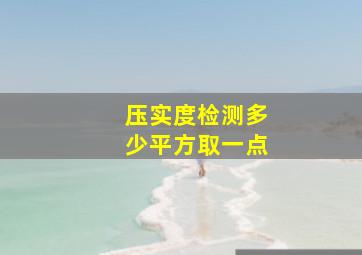 压实度检测多少平方取一点